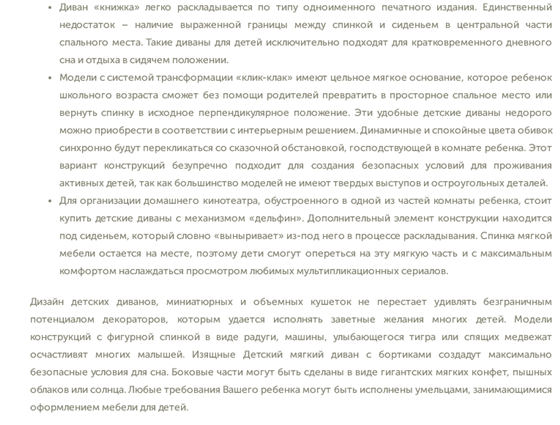 • Диван «книжка» легко раскладывается по типу одноименного печатного издания. Единственный недостаток – наличие выраженной границы между спинкой и сиденьем в центральной части спального места. Такие диваны для детей исключительно подходят для кратковременного дневного сна и отдыха в сидячем положении.
• Модели с системой трансформации «клик-клак» имеют цельное мягкое основание, которое ребенок школьного возраста сможет без помощи родителей превратить в просторное спальное место или вернуть спинку в исходное перпендикулярное положение. Эти удобные детские диваны недорого можно приобрести в соответствии с интерьерным решением. Динамичные и спокойные цвета обивок синхронно будут перекликаться со сказочной обстановкой, господствующей в комнате ребенка. Этот вариант конструкций безупречно подходит для создания безопасных условий для проживания активных детей, так как большинство моделей не имеют твердых выступов и остроугольных деталей.
• Для организации домашнего кинотеатра, обустроенного в одной из частей комнаты ребенка, стоит купить детские диваны с механизмом «дельфин». Дополнительный элемент конструкции находится под сиденьем, который словно «выныривает» из-под него в процессе раскладывания. Спинка мягкой мебели остается на месте, поэтому дети смогут опереться на эту мягкую часть и с максимальным комфортом наслаждаться просмотром любимых мультипликационных сериалов.

Дизайн детских диванов, миниатюрных и объемных кушеток не перестает удивлять безграничным потенциалом декораторов, которым удается исполнять заветные желания многих детей. Модели конструкций с фигурной спинкой в виде радуги, машины, улыбающегося тигра или спящих медвежат осчастливят многих малышей. Изящные Детский мягкий диван с бортиками создадут максимально безопасные условия для сна. Боковые части могут быть сделаны в виде гигантских мягких конфет, пышных облаков или солнца. Любые требования Вашего ребенка могут быть исполнены умельцами, занимающимися оформлением мебели для детей.